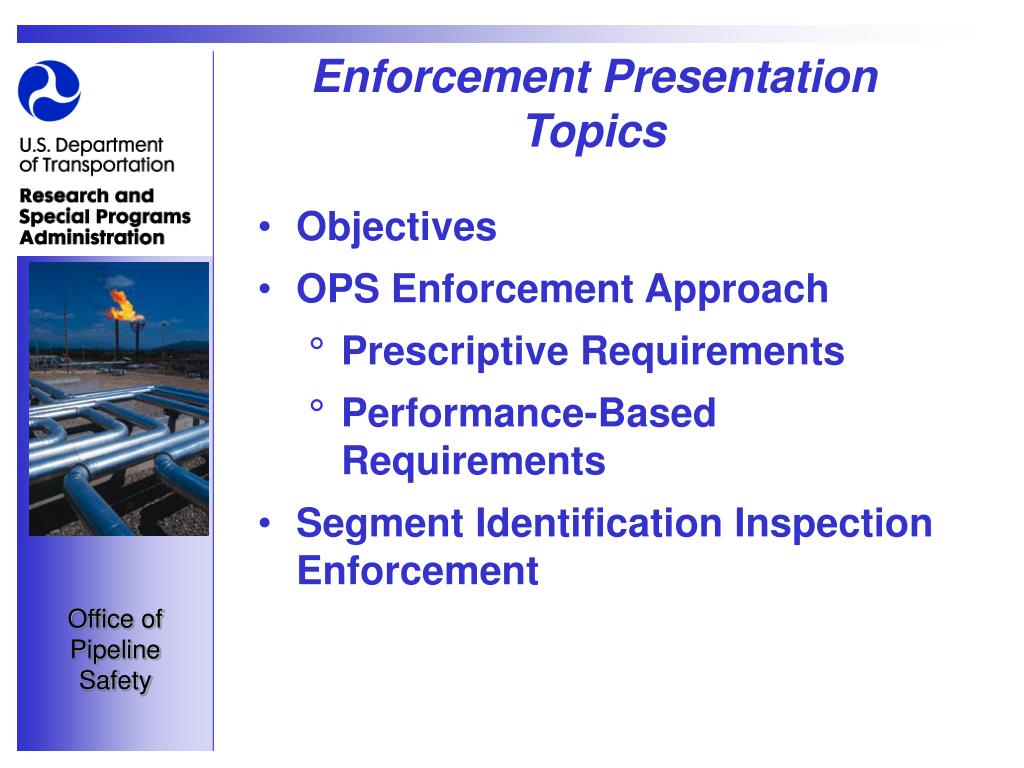 U.S. Department of Transportation

Research and Special Programs Administration

Office of Pipeline Safety

Enforcement Presentation Topics

• Objectives
• OPS Enforcement Approach
° Prescriptive Requirements
° Performance-Based Requirements
• Segment Identification Inspection Enforcement